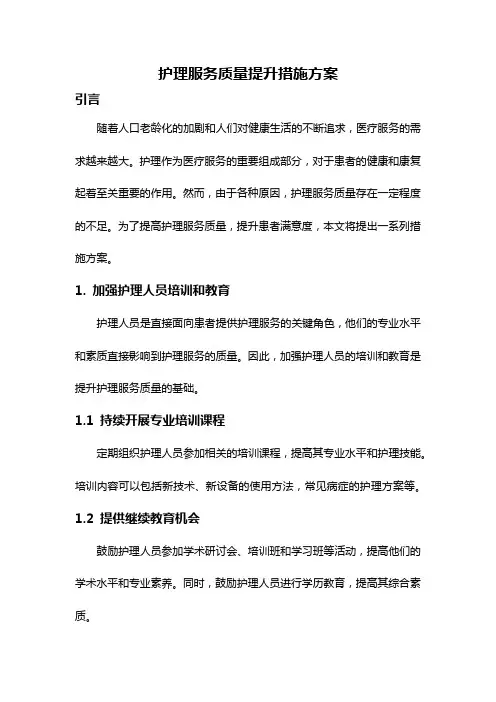 护理服务质量提升措施方案

引言

随着人口老龄化的加剧和人们对健康生活的不断追求，医疗服务的需求越来越大。护理作为医疗服务的重要组成部分，对于患者的健康和康复起着至关重要的作用。然而，由于各种原因，护理服务质量存在一定程度的不足。为了提高护理服务质量，提升患者满意度，本文将提出一系列措施方案。

1. 加强护理人员培训和教育

护理人员是直接面向患者提供护理服务的关键角色，他们的专业水平和素质直接影响到护理服务的质量。因此，加强护理人员的培训和教育是提升护理服务质量的基础。

1.1 持续开展专业培训课程

定期组织护理人员参加相关的培训课程，提高其专业水平和护理技能。培训内容可以包括新技术、新设备的使用方法，常见病症的护理方案等。

1.2 提供继续教育机会

鼓励护理人员参加学术研讨会、培训班和学习班等活动，提高他们的学术水平和专业素养。同时，鼓励护理人员进行学历教育，提高其综合素质。